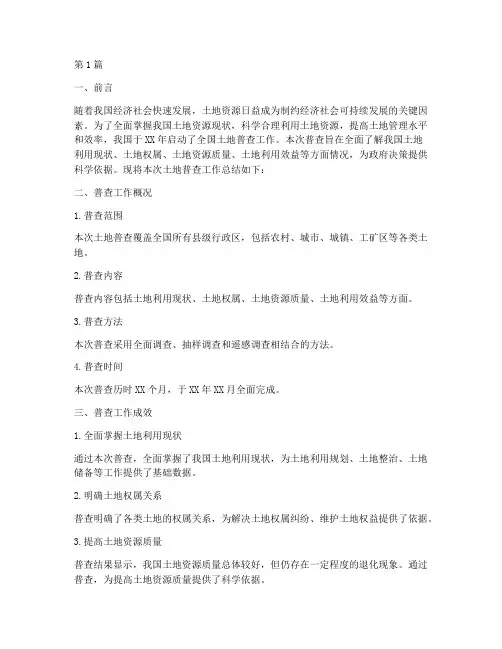 第1篇

一、前言

随着我国经济社会快速发展，土地资源日益成为制约经济社会可持续发展的关键因素。为了全面掌握我国土地资源现状，科学合理利用土地资源，提高土地管理水平和效率，我国于XX年启动了全国土地普查工作。本次普查旨在全面了解我国土地利用现状、土地权属、土地资源质量、土地利用效益等方面情况，为政府决策提供科学依据。现将本次土地普查工作总结如下：

二、普查工作概况

1.普查范围

本次土地普查覆盖全国所有县级行政区，包括农村、城市、城镇、工矿区等各类土地。

2.普查内容

普查内容包括土地利用现状、土地权属、土地资源质量、土地利用效益等方面。

3.普查方法

本次普查采用全面调查、抽样调查和遥感调查相结合的方法。

4.普查时间

本次普查历时XX个月，于XX年XX月全面完成。

三、普查工作成效

1.全面掌握土地利用现状

通过本次普查，全面掌握了我国土地利用现状，为土地利用规划、土地整治、土地储备等工作提供了基础数据。

2.明确土地权属关系

普查明确了各类土地的权属关系，为解决土地权属纠纷、维护土地权益提供了依据。

3.提高土地资源质量

普查结果显示，我国土地资源质量总体较好，但仍存在一定程度的退化现象。通过普查，为提高土地资源质量提供了科学依据。